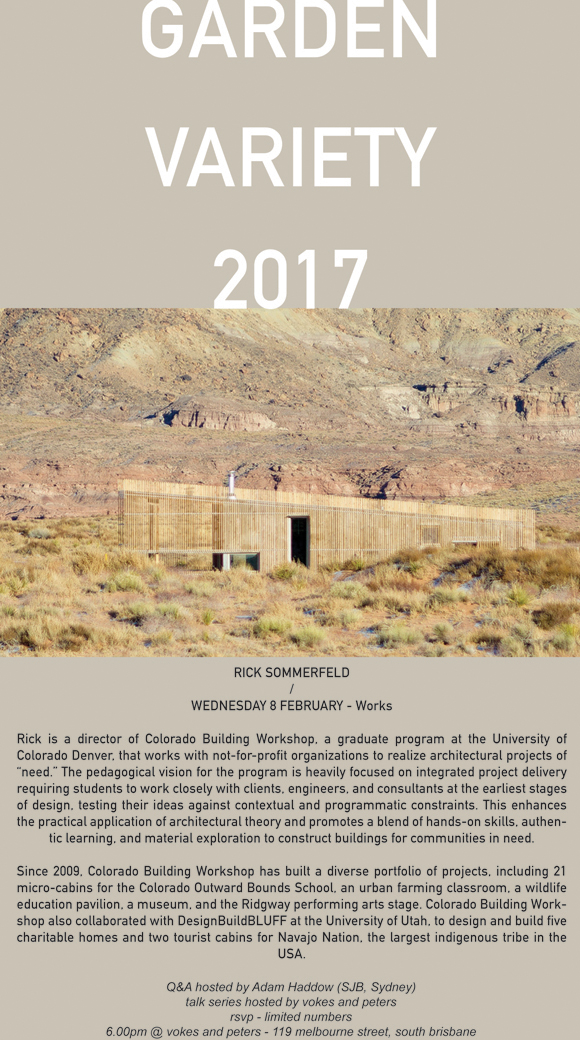 GARDEN
VARIETY
2017

RICK SOMMERFELD
/
WEDNESDAY 8 FEBRUARY - Works

Rick is a director of Colorado Building Workshop, a graduate program at the University of Colorado Denver, that works with not-for-profit organizations to realize architectural projects of "need." The pedagogical vision for the program is heavily focused on integrated project delivery requiring students to work closely with clients, engineers, and consultants at the earliest stages of design, testing their ideas against contextual and programmatic constraints. This enhances the practical application of architectural theory and promotes a blend of hands-on skills, authentic learning, and material exploration to construct buildings for communities in need.

Since 2009, Colorado Building Workshop has built a diverse portfolio of projects, including 21 micro-cabins for the Colorado Outward Bounds School, an urban farming classroom, a wildlife education pavilion, a museum, and the Ridgway performing arts stage. Colorado Building Workshop also collaborated with DesignBuildBLUFF at the University of Utah, to design and build five charitable homes and two tourist cabins for Navajo Nation, the largest indigenous tribe in the USA.

Q&A hosted by Adam Haddow (SJB, Sydney)
talk series hosted by vokes and peters
rsvp - limited numbers
6.00pm @ vokes and peters - 119 melbourne street, south brisbane